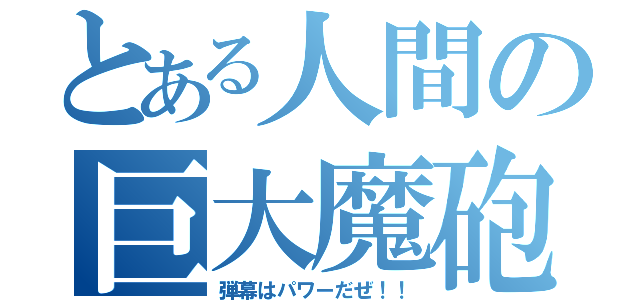 とある人間の
巨大魔砲
弾幕はパワーだぜ！！